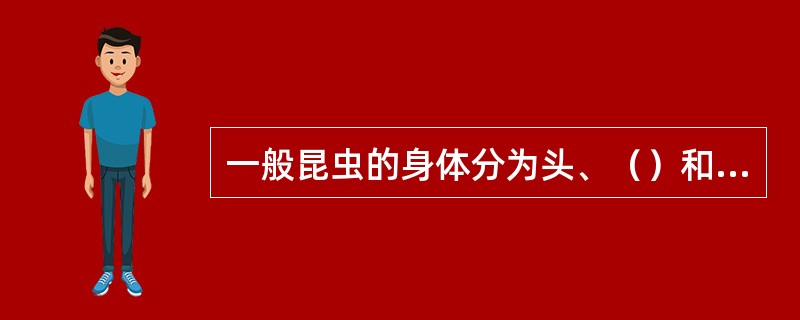 一般昆虫的身体分为头、（）和...